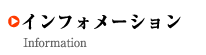 インフォメーション
Information